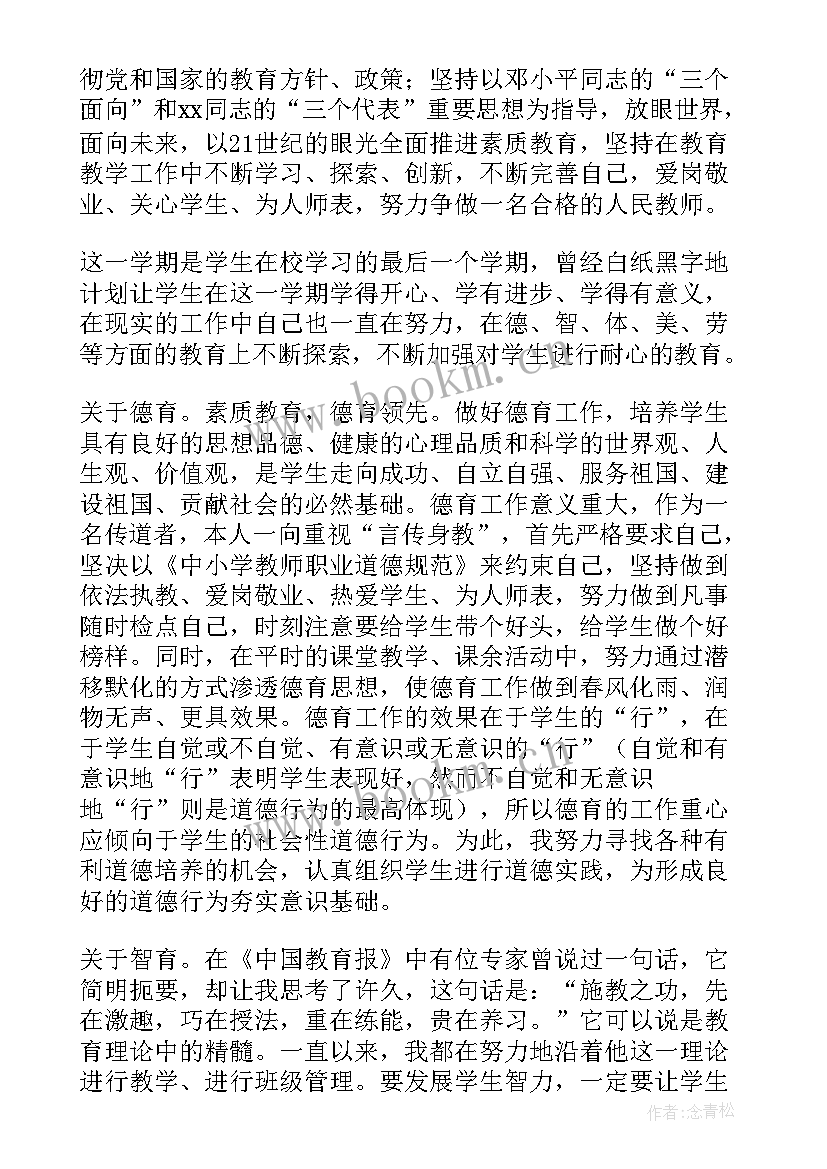 彻党和国家的教育方针、政策；坚持以邓小平同志的“三个面向”和xx同志的“三个代表”重要思想为指导，放眼世界，面向未来，以21世纪的眼光全面推进素质教育，坚持在教育教学工作中不断学习、探索、创新，不断完善自己，爱岗敬业、关心学生、为人师表，努力争做一名合格的人民教师。

这一学期是学生在校学习的最后一个学期，曾经白纸黑字地计划让学生在这一学期学得开心、学有进步、学得有意义，在现实的工作中自己也一直在努力，在德、智、体、美、劳等方面的教育上不断探索，不断加强对学生进行耐心的教育。

关于德育。素质教育，德育领先。做好德育工作，培养学生具有良好的思想品德、健康的心理品质和科学的世界观、人生观、价值观，是学生走向成功、自立自强、服务祖国、建设祖国、贡献社会的必然基础。德育工作意义重大，作为一名传道者，本人一向重视“言传身教”，首先严格要求自己，坚决以《中小学教师职业道德规范》来约束自己，坚持做到依法执教、爱岗敬业、热爱学生、为人师表，努力做到凡事随时检点自己，时刻注意要给学生带个好头，给学生做个好榜样。同时，在平时的课堂教学、课余活动中，努力通过潜移默化的方式渗透德育思想，使德育工作做到春风化雨、润物无声、更具效果。德育工作的效果在于学生的“行”，在于学生自觉或不自觉、有意识或无意识的“行”（自觉和有意识地“行”表明学生表现好，然而不自觉和无意识地“行”则是道德行为的最高体现），所以德育的工作重心应倾向于学生的社会性道德行为。为此，我努力寻找各种有利道德培养的机会，认真组织学生进行道德实践，为形成良好的道德行为夯实意识基础。

关于智育。在《中国教育报》中有位专家曾说过一句话，它简明扼要，却让我思考了许久，这句话是：“施教之功，先在激趣，巧在授法，重在练能，贵在养习。”它可以说是教育理论中的精髓。一直以来，我都在努力地沿着他这一理论进行教学、进行班级管理。要发展学生智力，一定要让学生

www.bookm.cn

作者：念青松